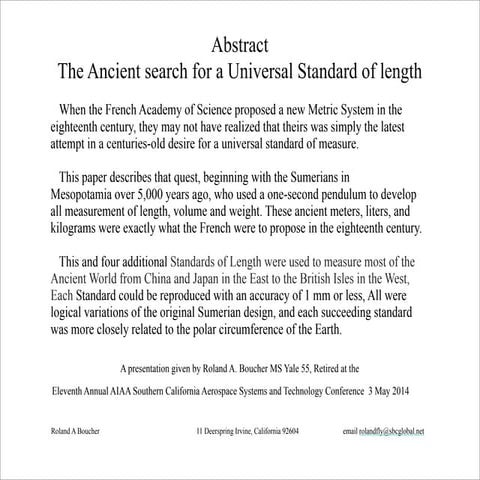 Abstract
The Ancient search for a Universal Standard of length

When the French Academy of Science proposed a new Metric System in the eighteenth century, they may not have realized that theirs was simply the latest attempt in a centuries-old desire for a universal standard of measure.

This paper describes that quest, beginning with the Sumerians in Mesopotamia over 5,000 years ago, who used a one-second pendulum to develop all measurement of length, volume and weight. These ancient meters, liters, and kilograms were exactly what the French were to propose in the eighteenth century.

This and four additional Standards of Length were used to measure most of the Ancient World from China and Japan in the East to the British Isles in the West, Each Standard could be reproduced with an accuracy of 1 mm or less, All were logical variations of the original Sumerian design, and each succeeding standard was more closely related to the polar circumference of the Earth.

A presentation given by Roland A. Boucher MS Yale 55, Retired at the

Eleventh Annual AIAA Southern California Aerospace Systems and Technology Conference 3 May 2014

Roland A Boucher

11 Deerspring Irvine, California 92604

email rolandfly@sbcglobal.net